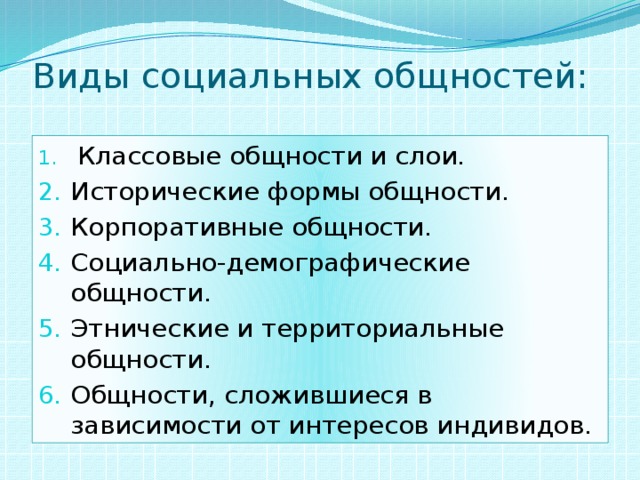 Виды социальных общностей:

1. Классовые общности и слои.
2. Исторические формы общности.
3. Корпоративные общности.
4. Социально-демографические общности.
5. Этнические и территориальные общности.
6. Общности, сложившиеся в зависимости от интересов индивидов.